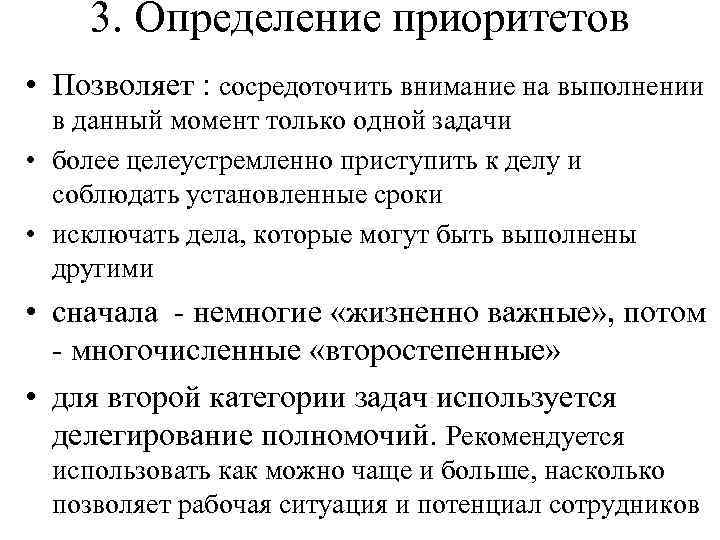 3. Определение приоритетов

• Позволяет : сосредоточить внимание на выполнении в данный момент только одной задачи
• более целеустремленно приступить к делу и соблюдать установленные сроки
• исключать дела, которые могут быть выполнены другими
• сначала - немногие «жизненно важные», потом - многочисленные «второстепенные»
• для второй категории задач используется делегирование полномочий. Рекомендуется использовать как можно чаще и больше, насколько позволяет рабочая ситуация и потенциал сотрудников